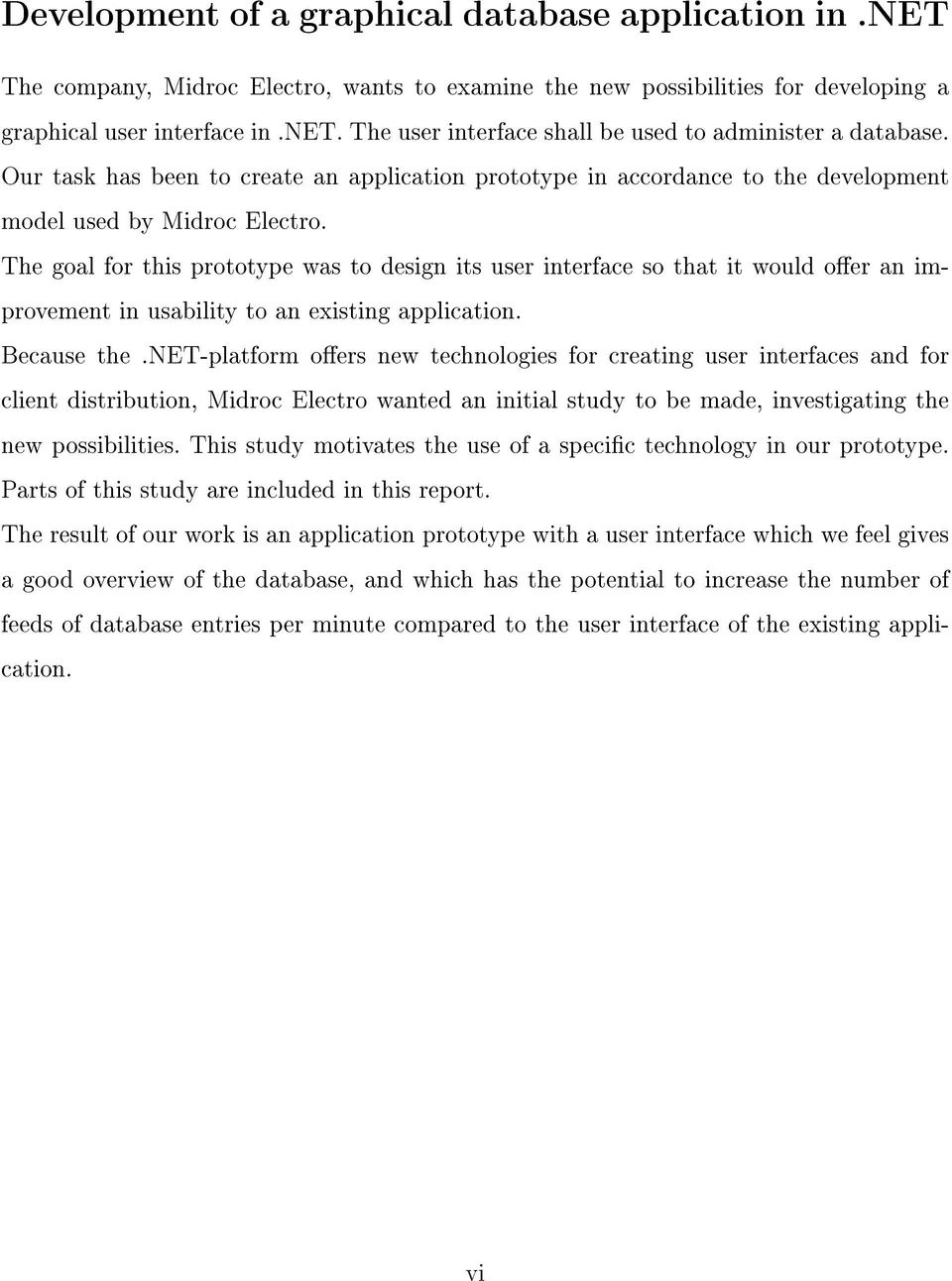 Development of a graphical database application in .NET

The company, Midroc Electro, wants to examine the new possibilities for developing a graphical user interface in .NET. The user interface shall be used to administer a database. Our task has been to create an application prototype in accordance to the development model used by Midroc Electro.

The goal for this prototype was to design its user interface so that it would offer an improvement in usability to an existing application.

Because the .NET-platform offers new technologies for creating user interfaces and for client distribution, Midroc Electro wanted an initial study to be made, investigating the new possibilities. This study motivates the use of a specific technology in our prototype. Parts of this study are included in this report.

The result of our work is an application prototype with a user interface which we feel gives a good overview of the database, and which has the potential to increase the number of feeds of database entries per minute compared to the user interface of the existing application.

vi